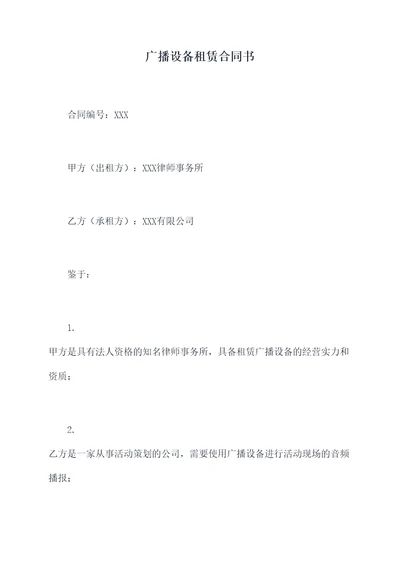 广播设备租赁合同书

合同编号：XXX

甲方（出租方）：XXX律师事务所

乙方（承租方）：XXX有限公司

鉴于：

1.
甲方是具有法人资格的知名律师事务所，具备租赁广播设备的经营实力和资质；

2.
乙方是一家从事活动策划的公司，需要使用广播设备进行活动现场的音频播报；